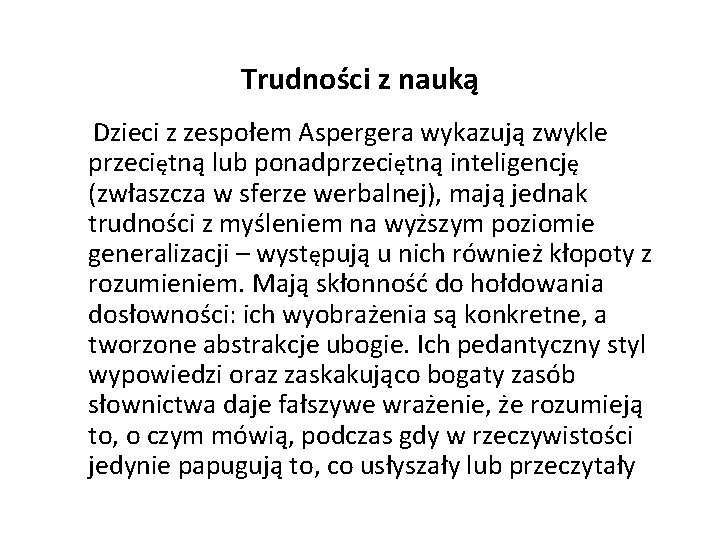 Trudności z nauką

Dzieci z zespołem Aspergera wykazują zwykle przeciętną lub ponadprzeciętną inteligencję (zwłaszcza w sferze werbalnej), mają jednak trudności z myśleniem na wyższym poziomie generalizacji – występują u nich również kłopoty z rozumieniem. Mają skłonność do hołdowania dosłowności: ich wyobrażenia są konkretne, a tworzone abstrakcje ubogie. Ich pedantyczny styl wypowiedzi oraz zaskakująco bogaty zasób słownictwa daje fałszywe wrażenie, że rozumieją to, o czym mówią, podczas gdy w rzeczywistości jedynie papugują to, co usłyszały lub przeczytały